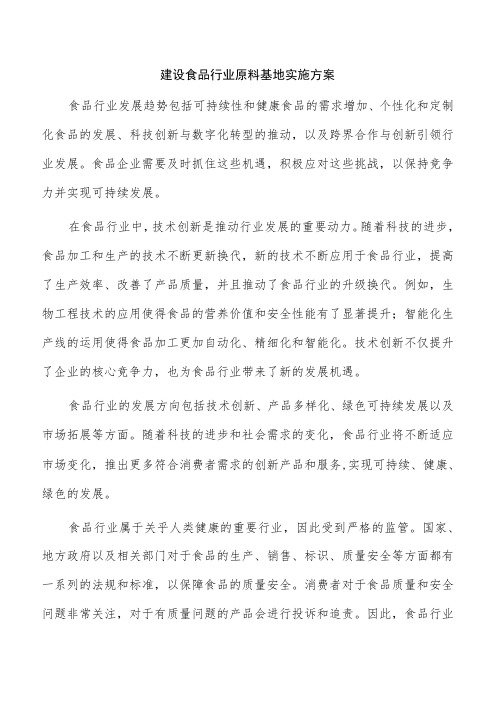 建设食品行业原料基地实施方案

食品行业发展趋势包括可持续性和健康食品的需求增加、个性化和定制化食品的发展、科技创新与数字化转型的推动，以及跨界合作与创新引领行业发展。食品企业需要及时抓住这些机遇，积极应对这些挑战，以保持竞争力并实现可持续发展。

在食品行业中，技术创新是推动行业发展的重要动力。随着科技的进步，食品加工和生产的技术不断更新换代，新的技术不断应用于食品行业，提高了生产效率、改善了产品质量，并且推动了食品行业的升级换代。例如，生物工程技术的应用使得食品的营养价值和安全性能有了显著提升；智能化生产线的运用使得食品加工更加自动化、精细化和智能化。技术创新不仅提升了企业的核心竞争力，也为食品行业带来了新的发展机遇。

食品行业的发展方向包括技术创新、产品多样化、绿色可持续发展以及市场拓展等方面。随着科技的进步和社会需求的变化，食品行业将不断适应市场变化，推出更多符合消费者需求的创新产品和服务,实现可持续、健康、绿色的发展。

食品行业属于关乎人类健康的重要行业，因此受到严格的监管。国家、地方政府以及相关部门对于食品的生产、销售、标识、质量安全等方面都有一系列的法规和标准，以保障食品的质量安全。消费者对于食品质量和安全问题非常关注，对于有质量问题的产品会进行投诉和追责。因此，食品行业